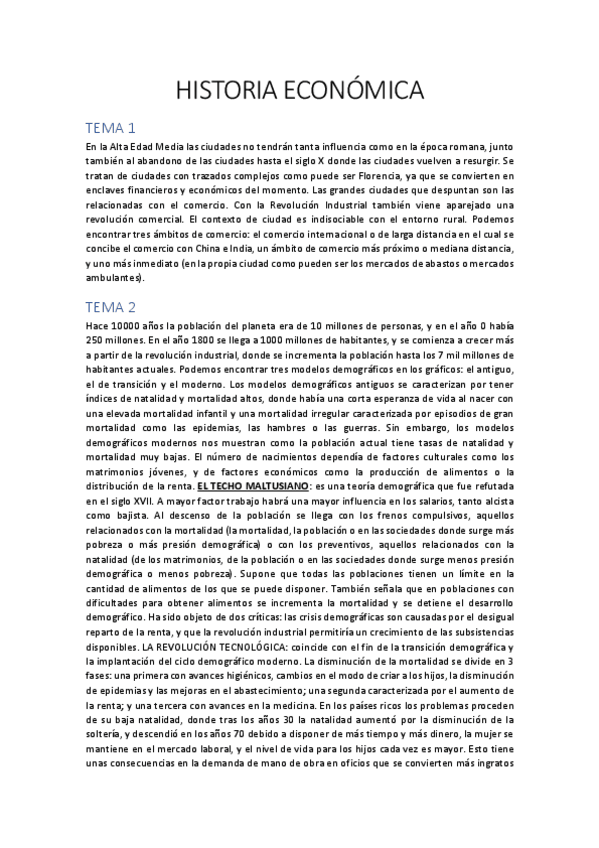 HISTORIA ECONÓMICA

TEMA 1

En la Alta Edad Media las ciudades no tendrán tanta influencia como en la época romana, junto también al abandono de las ciudades hasta el siglo X donde las ciudades vuelven a resurgir. Se tratan de ciudades con trazados complejos como puede ser Florencia, ya que se convierten en enclaves financieros y económicos del momento. Las grandes ciudades que despuntan son las relacionadas con el comercio. Con la Revolución Industrial también viene aparejado una revolución comercial. El contexto de ciudad es indisociable con el entorno rural. Podemos encontrar tres ámbitos de comercio: el comercio internacional o de larga distancia en el cual se concibe el comercio con China e India, un ámbito de comercio más próximo o mediana distancia, y uno más inmediato (en la propia ciudad como pueden ser los mercados de abastos o mercados ambulantes).

TEMA 2

Hace 10000 años la población del planeta era de 10 millones de personas, y en el año 0 había 250 millones. En el año 1800 se llega a 1000 millones de habitantes, y se comienza a crecer más a partir de la revolución industrial, donde se incrementa la población hasta los 7 mil millones de habitantes actuales. Podemos encontrar tres modelos demográficos en los gráficos: el antiguo, el de transición y el moderno. Los modelos demográficos antiguos se caracterizan por tener índices de natalidad y mortalidad altos, donde había una corta esperanza de vida al nacer con una elevada mortalidad infantil y una mortalidad irregular caracterizada por episodios de gran mortalidad como las epidemias, las hambres o las guerras. Sin embargo, los modelos demográficos modernos nos muestran como la población actual tiene tasas de natalidad y mortalidad muy bajas. El número de nacimientos dependía de factores culturales como los matrimonios jóvenes, y de factores económicos como la producción de alimentos o la distribución de la renta. EL TECHO MALTUSIANO: es una teoría demográfica que fue refutada en el siglo XVII. A mayor factor trabajo habrá una mayor influencia en los salarios, tanto alcista como bajista. Al descenso de la población se llega con los frenos compulsivos, aquellos relacionados con la mortalidad (la mortalidad, la población o en las sociedades donde surge más pobreza o más presión demográfica) o con los preventivos, aquellos relacionados con la natalidad (de los matrimonios, de la población o en las sociedades donde surge menos presión demográfica o menos pobreza). Supone que todas las poblaciones tienen un límite en la cantidad de alimentos de los que se puede disponer. También señala que en poblaciones con dificultades para obtener alimentos se incrementa la mortalidad y se detiene el desarrollo demográfico. Ha sido objeto de dos críticas: las crisis demográficas son causadas por el desigual reparto de la renta, y que la revolución industrial permitiría un crecimiento de las subsistencias disponibles. LA REVOLUCIÓN TECNOLÓGICA: coincide con el fin de la transición demográfica y la implantación del ciclo demográfico moderno. La disminución de la mortalidad se divide en 3 fases: una primera con avances higiénicos, cambios en el modo de criar a los hijos, la disminución de epidemias y las mejoras en el abastecimiento; una segunda caracterizada por el aumento de la renta; y una tercera con avances en la medicina. En los países ricos los problemas proceden de su baja natalidad, donde tras los años 30 la natalidad aumentó por la disminución de la soltería, y descendió en los años 70 debido a disponer de más tiempo y más dinero, la mujer se mantiene en el mercado laboral, y el nivel de vida para los hijos cada vez es mayor. Esto tiene unas consecuencias en la demanda de mano de obra en oficios que se convierten más ingratos